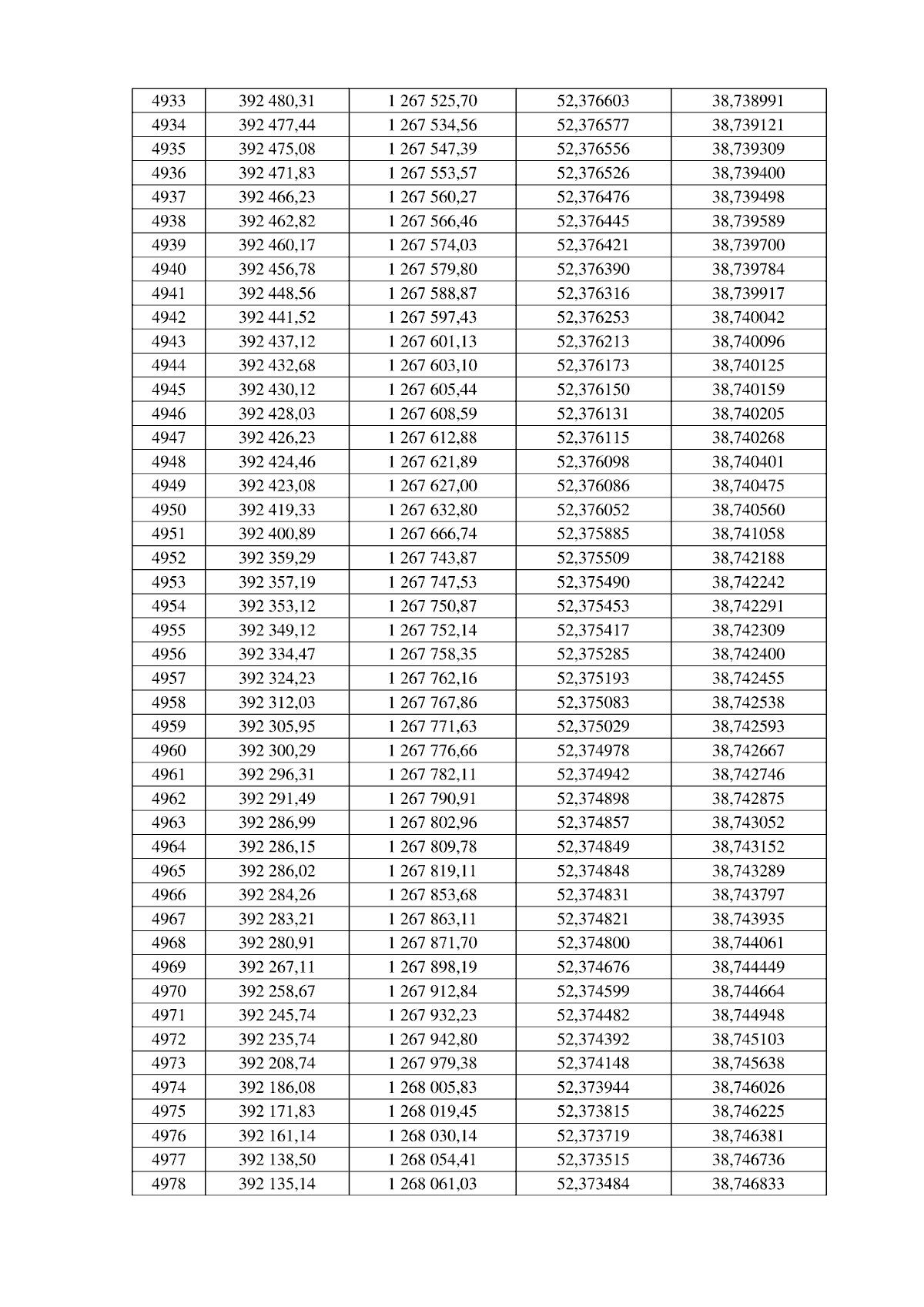 | 4933 | 392 480,31 | 1 267 525,70 | 52,376603 | 38,738991 |
|---|---|---|---|---|
| 4934 | 392 477,44 | 1 267 534,56 | 52,376577 | 38,739121 |
| 4935 | 392 475,08 | 1 267 547,39 | 52,376556 | 38,739309 |
| 4936 | 392 471,83 | 1 267 553,57 | 52,376526 | 38,739400 |
| 4937 | 392 466,23 | 1 267 560,27 | 52,376476 | 38,739498 |
| 4938 | 392 462,82 | 1 267 566,46 | 52,376445 | 38,739589 |
| 4939 | 392 460,17 | 1 267 574,03 | 52,376421 | 38,739700 |
| 4940 | 392 456,78 | 1 267 579,80 | 52,376390 | 38,739784 |
| 4941 | 392 448,56 | 1 267 588,87 | 52,376316 | 38,739917 |
| 4942 | 392 441,52 | 1 267 597,43 | 52,376253 | 38,740042 |
| 4943 | 392 437,12 | 1 267 601,13 | 52,376213 | 38,740096 |
| 4944 | 392 432,68 | 1 267 603,10 | 52,376173 | 38,740125 |
| 4945 | 392 430,12 | 1 267 605,44 | 52,376150 | 38,740159 |
| 4946 | 392 428,03 | 1 267 608,59 | 52,376131 | 38,740205 |
| 4947 | 392 426,23 | 1 267 612,88 | 52,376115 | 38,740268 |
| 4948 | 392 424,46 | 1 267 621,89 | 52,376098 | 38,740401 |
| 4949 | 392 423,08 | 1 267 627,00 | 52,376086 | 38,740475 |
| 4950 | 392 419,33 | 1 267 632,80 | 52,376052 | 38,740560 |
| 4951 | 392 400,89 | 1 267 666,74 | 52,375885 | 38,741058 |
| 4952 | 392 359,29 | 1 267 743,87 | 52,375509 | 38,742188 |
| 4953 | 392 357,19 | 1 267 747,53 | 52,375490 | 38,742242 |
| 4954 | 392 353,12 | 1 267 750,87 | 52,375453 | 38,742291 |
| 4955 | 392 349,12 | 1 267 752,14 | 52,375417 | 38,742309 |
| 4956 | 392 334,47 | 1 267 758,35 | 52,375285 | 38,742400 |
| 4957 | 392 324,23 | 1 267 762,16 | 52,375193 | 38,742455 |
| 4958 | 392 312,03 | 1 267 767,86 | 52,375083 | 38,742538 |
| 4959 | 392 305,95 | 1 267 771,63 | 52,375029 | 38,742593 |
| 4960 | 392 300,29 | 1 267 776,66 | 52,374978 | 38,742667 |
| 4961 | 392 296,31 | 1 267 782,11 | 52,374942 | 38,742746 |
| 4962 | 392 291,49 | 1 267 790,91 | 52,374898 | 38,742875 |
| 4963 | 392 286,99 | 1 267 802,96 | 52,374857 | 38,743052 |
| 4964 | 392 286,15 | 1 267 809,78 | 52,374849 | 38,743152 |
| 4965 | 392 286,02 | 1 267 819,11 | 52,374848 | 38,743289 |
| 4966 | 392 284,26 | 1 267 853,68 | 52,374831 | 38,743797 |
| 4967 | 392 283,21 | 1 267 863,11 | 52,374821 | 38,743935 |
| 4968 | 392 280,91 | 1 267 871,70 | 52,374800 | 38,744061 |
| 4969 | 392 267,11 | 1 267 898,19 | 52,374676 | 38,744449 |
| 4970 | 392 258,67 | 1 267 912,84 | 52,374599 | 38,744664 |
| 4971 | 392 245,74 | 1 267 932,23 | 52,374482 | 38,744948 |
| 4972 | 392 235,74 | 1 267 942,80 | 52,374392 | 38,745103 |
| 4973 | 392 208,74 | 1 267 979,38 | 52,374148 | 38,745638 |
| 4974 | 392 186,08 | 1 268 005,83 | 52,373944 | 38,746026 |
| 4975 | 392 171,83 | 1 268 019,45 | 52,373815 | 38,746225 |
| 4976 | 392 161,14 | 1 268 030,14 | 52,373719 | 38,746381 |
| 4977 | 392 138,50 | 1 268 054,41 | 52,373515 | 38,746736 |
| 4978 | 392 135,14 | 1 268 061,03 | 52,373484 | 38,746833 |